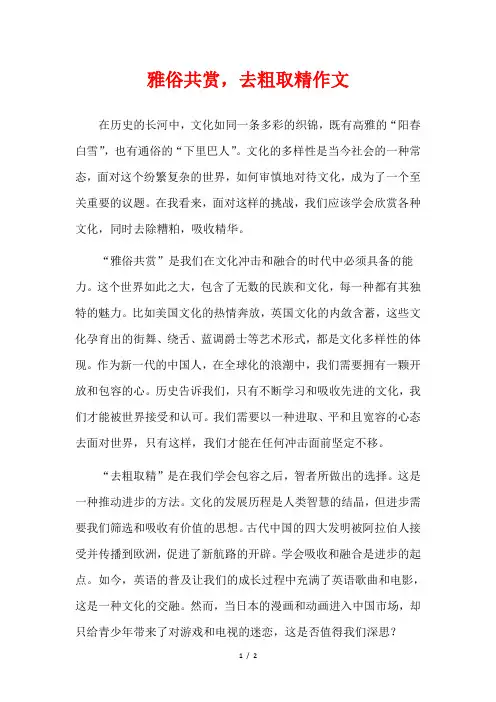 雅俗共赏，去粗取精作文

在历史的长河中，文化如同一条多彩的织锦，既有高雅的“阳春白雪”，也有通俗的“下里巴人”。文化的多样性是当今社会的一种常态，面对这个纷繁复杂的世界，如何审慎地对待文化，成为了一个至关重要的议题。在我看来，面对这样的挑战，我们应该学会欣赏各种文化，同时去除糟粕，吸收精华。

“雅俗共赏”是我们在文化冲击和融合的时代中必须具备的能力。这个世界如此之大，包含了无数的民族和文化，每一种都有其独特的魅力。比如美国文化的热情奔放，英国文化的内敛含蓄，这些文化孕育出的街舞、绕舌、蓝调爵士等艺术形式，都是文化多样性的体现。作为新一代的中国人，在全球化的浪潮中，我们需要拥有一颗开放和包容的心。历史告诉我们，只有不断学习和吸收先进的文化，我们才能被世界接受和认可。我们需要以一种进取、平和且宽容的心态去面对世界，只有这样，我们才能在任何冲击面前坚定不移。

“去粗取精”是在我们学会包容之后，智者所做出的选择。这是一种推动进步的方法。文化的发展历程是人类智慧的结晶，但进步需要我们筛选和吸收有价值的思想。古代中国的四大发明被阿拉伯人接受并传播到欧洲，促进了新航路的开辟。学会吸收和融合是进步的起点。如今，英语的普及让我们的成长过程中充满了英语歌曲和电影，这是一种文化的交融。然而，当日本的漫画和动画进入中国市场，却只给青少年带来了对游戏和电视的迷恋，这是否值得我们深思？

1 / 2